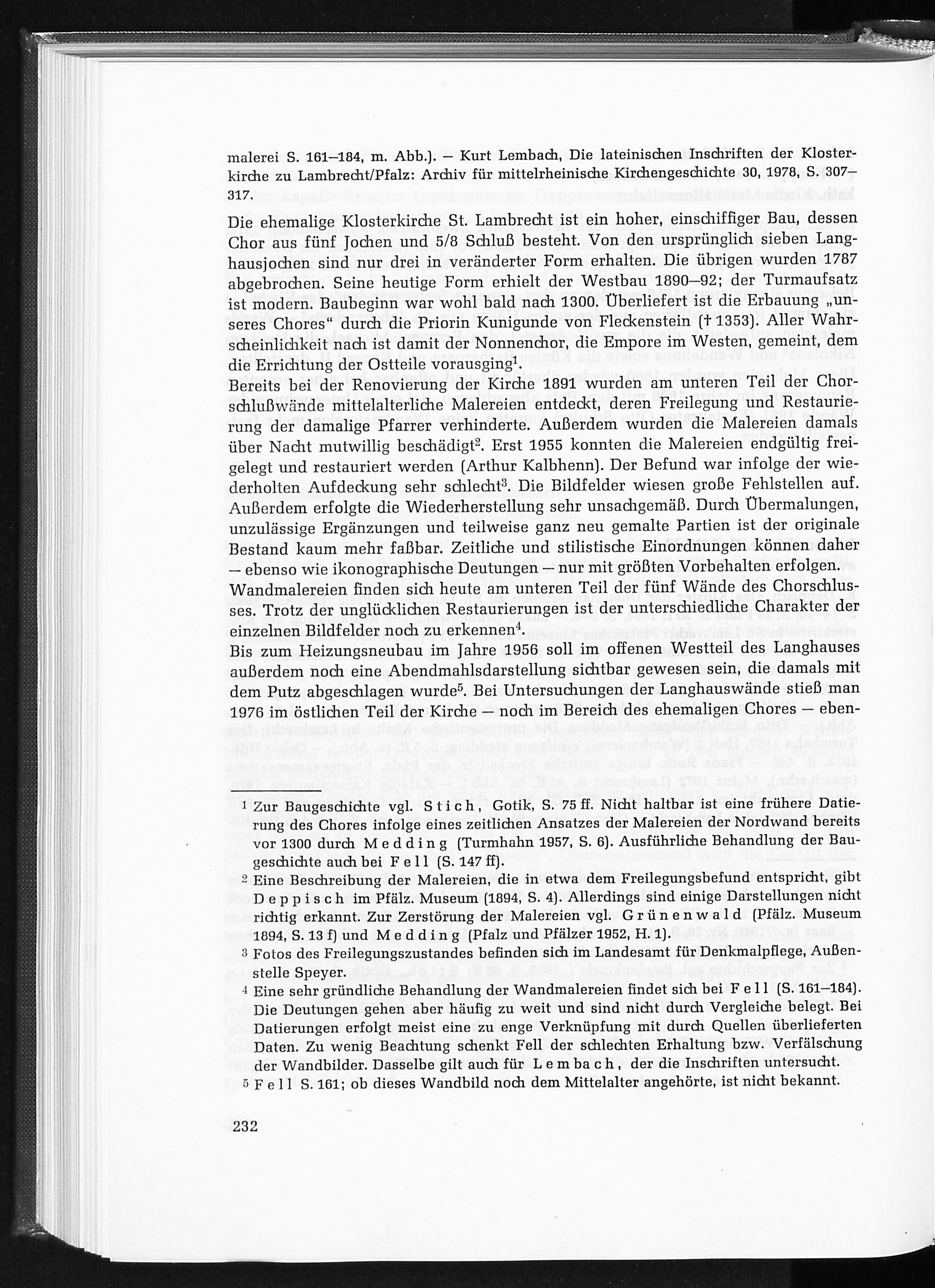 malerei S. 161–184, m. Abb.). – Kurt Lembach, Die lateinischen Inschriften der Klosterkirche zu Lambrecht/Pfalz: Archiv für mittelrheinische Kirchengeschichte 30, 1978, S. 307–317.

Die ehemalige Klosterkirche St. Lambrecht ist ein hoher, einschiffiger Bau, dessen Chor aus fünf Jochen und 5/8 Schluß besteht. Von den ursprünglich sieben Langhausjochen sind nur drei in veränderter Form erhalten. Die übrigen wurden 1787 abgebrochen. Seine heutige Form erhielt der Westbau 1890–92; der Turmaufsatz ist modern. Baubeginn war wohl bald nach 1300. Überliefert ist die Erbauung „unseres Chores" durch die Priorin Kunigunde von Fleckenstein († 1353). Aller Wahrscheinlichkeit nach ist damit der Nonnenchor, die Empore im Westen, gemeint, dem die Errichtung der Ostteile vorausging$^1$.
Bereits bei der Renovierung der Kirche 1891 wurden am unteren Teil der Chorschlußwände mittelalterliche Malereien entdeckt, deren Freilegung und Restaurierung der damalige Pfarrer verhinderte. Außerdem wurden die Malereien damals über Nacht mutwillig beschädigt$^2$. Erst 1955 konnten die Malereien endgültig freigelegt und restauriert werden (Arthur Kalbhenn). Der Befund war infolge der wiederholten Aufdeckung sehr schlecht$^3$. Die Bildfelder wiesen große Fehlstellen auf. Außerdem erfolgte die Wiederherstellung sehr unsachgemäß. Durch Übermalungen, unzulässige Ergänzungen und teilweise ganz neu gemalte Partien ist der originale Bestand kaum mehr faßbar. Zeitliche und stilistische Einordnungen können daher – ebenso wie ikonographische Deutungen – nur mit größten Vorbehalten erfolgen.
Wandmalereien finden sich heute am unteren Teil der fünf Wände des Chorschlusses. Trotz der unglücklichen Restaurierungen ist der unterschiedliche Charakter der einzelnen Bildfelder noch zu erkennen$^4$.
Bis zum Heizungsneubau im Jahre 1956 soll im offenen Westteil des Langhauses außerdem noch eine Abendmahlsdarstellung sichtbar gewesen sein, die damals mit dem Putz abgeschlagen wurde$^5$. Bei Untersuchungen der Langhauswände stieß man 1976 im östlichen Teil der Kirche – noch im Bereich des ehemaligen Chores – eben-

$^1$ Zur Baugeschichte vgl. Stich, Gotik, S. 75 ff. Nicht haltbar ist eine frühere Datierung des Chores infolge eines zeitlichen Ansatzes der Malereien der Nordwand bereits vor 1300 durch Medding (Turmhahn 1957, S. 6). Ausführliche Behandlung der Baugeschichte auch bei Fell (S. 147 ff).
$^2$ Eine Beschreibung der Malereien, die in etwa dem Freilegungsbefund entspricht, gibt Deppisch im Pfälz. Museum (1894, S. 4). Allerdings sind einige Darstellungen nicht richtig erkannt. Zur Zerstörung der Malereien vgl. Grünenwald (Pfälz. Museum 1894, S. 13 f) und Medding (Pfalz und Pfälzer 1952, H. 1).
$^3$ Fotos des Freilegungszustandes befinden sich im Landesamt für Denkmalpflege, Außenstelle Speyer.
$^4$ Eine sehr gründliche Behandlung der Wandmalereien findet sich bei Fell (S. 161–184). Die Deutungen gehen aber häufig zu weit und sind nicht durch Vergleiche belegt. Bei Datierungen erfolgt meist eine zu enge Verknüpfung mit durch Quellen überlieferten Daten. Zu wenig Beachtung schenkt Fell der schlechten Erhaltung bzw. Verfälschung der Wandbilder. Dasselbe gilt auch für Lembach, der die Inschriften untersucht.
$^5$ Fell S. 161; ob dieses Wandbild noch dem Mittelalter angehörte, ist nicht bekannt.

232